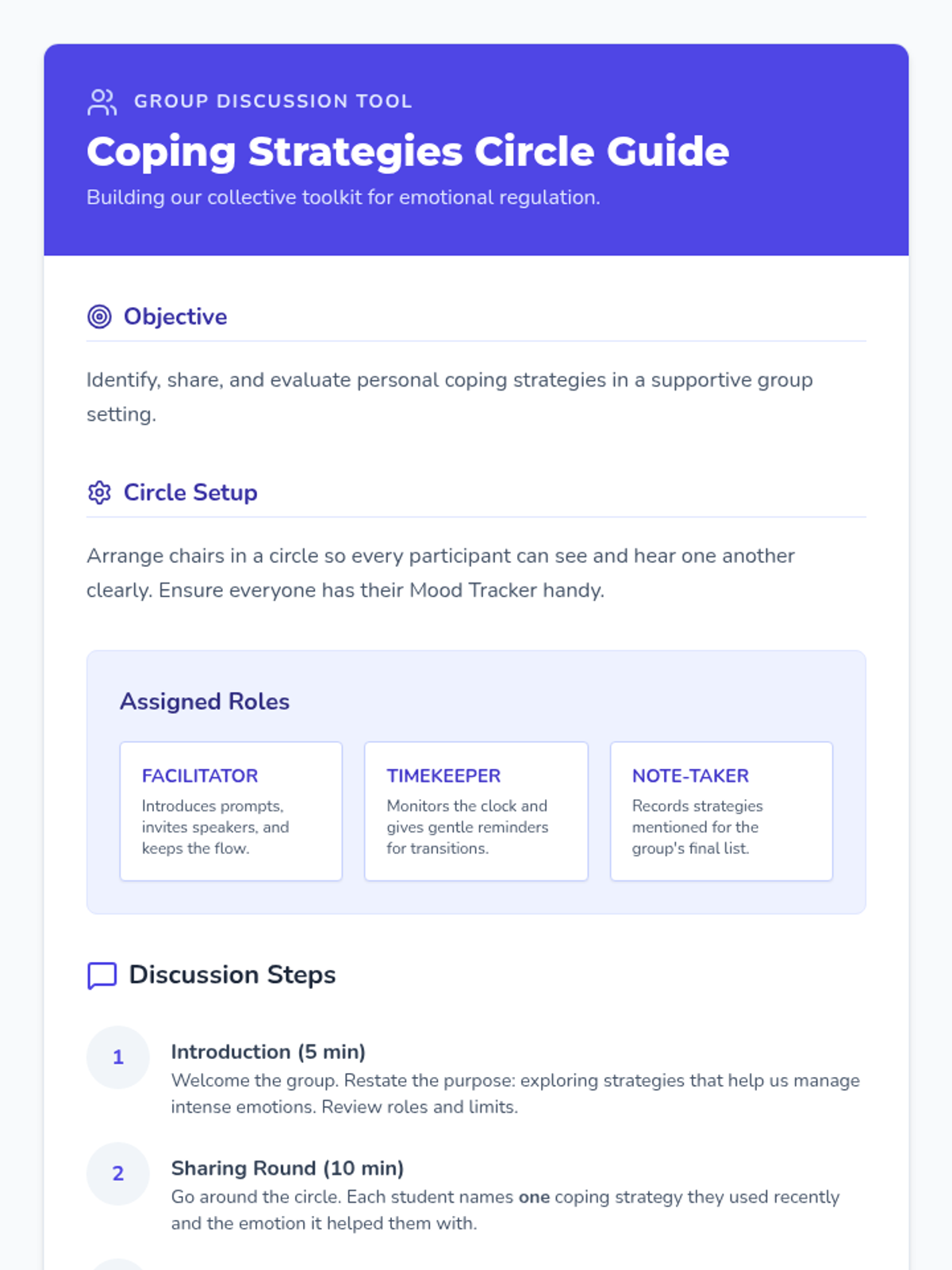 GROUP DISCUSSION TOOL

Coping Strategies Circle Guide

Building our collective toolkit for emotional regulation.

Objective

Identify, share, and evaluate personal coping strategies in a supportive group setting.

Circle Setup

Arrange chairs in a circle so every participant can see and hear one another clearly. Ensure everyone has their Mood Tracker handy.

Assigned Roles

FACILITATOR
Introduces prompts, invites speakers, and keeps the flow.

TIMEKEEPER
Monitors the clock and gives gentle reminders for transitions.

NOTE-TAKER
Records strategies mentioned for the group's final list.

Discussion Steps

1
Introduction (5 min)
Welcome the group. Restate the purpose: exploring strategies that help us manage intense emotions. Review roles and limits.

2
Sharing Round (10 min)
Go around the circle. Each student names one coping strategy they used recently and the emotion it helped them with.